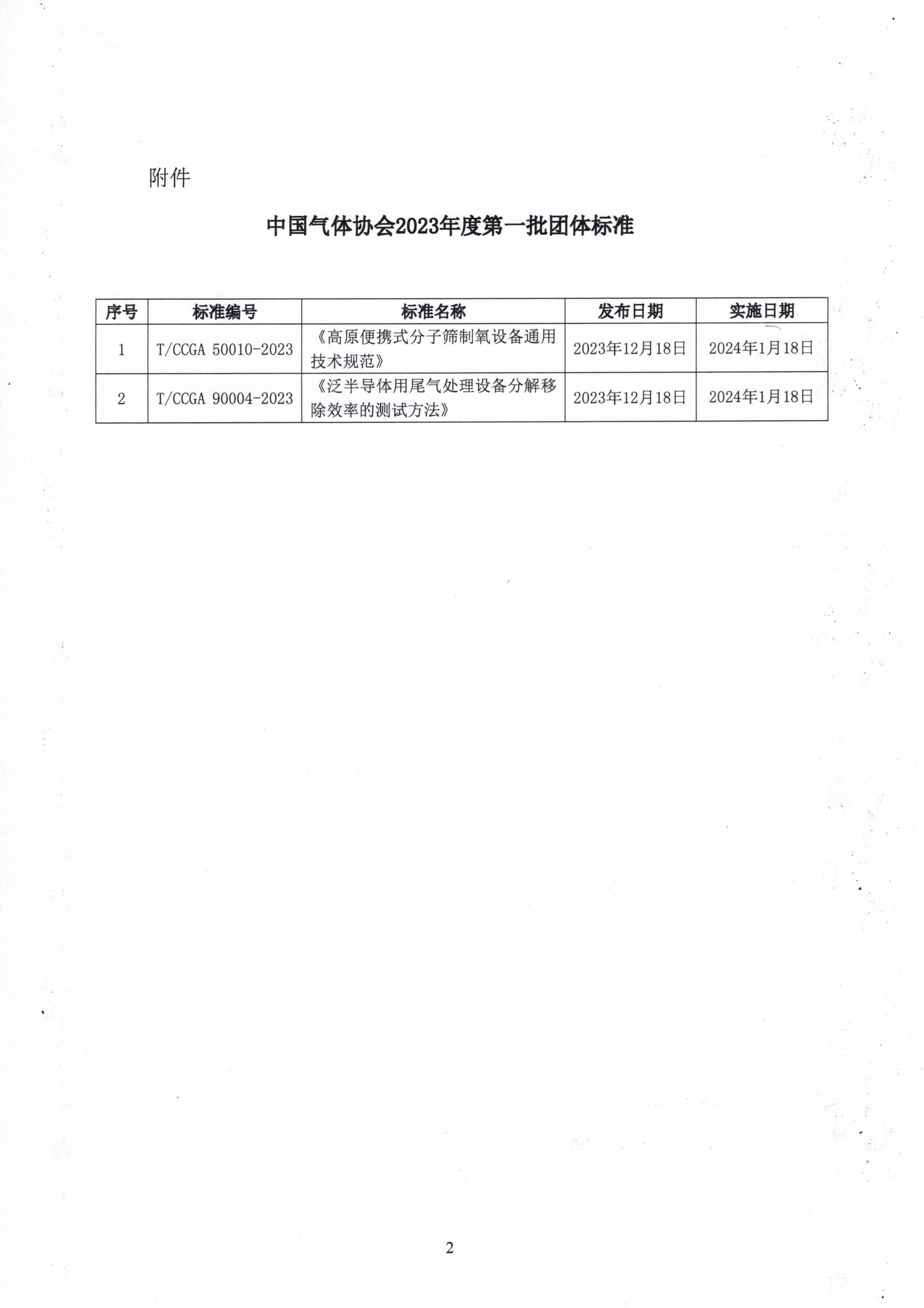 附件

中国气体协会2023年度第一批团体标准

| 序号 | 标准编号 | 标准名称 | 发布日期 | 实施日期 |
|---|---|---|---|---|
| 1 | T/CCGA 50010-2023 | 《高原便携式分子筛制氧设备通用技术规范》 | 2023年12月18日 | 2024年1月18日 |
| 2 | T/CCGA 90004-2023 | 《泛半导体用尾气处理设备分解移除效率的测试方法》 | 2023年12月18日 | 2024年1月18日 |

2